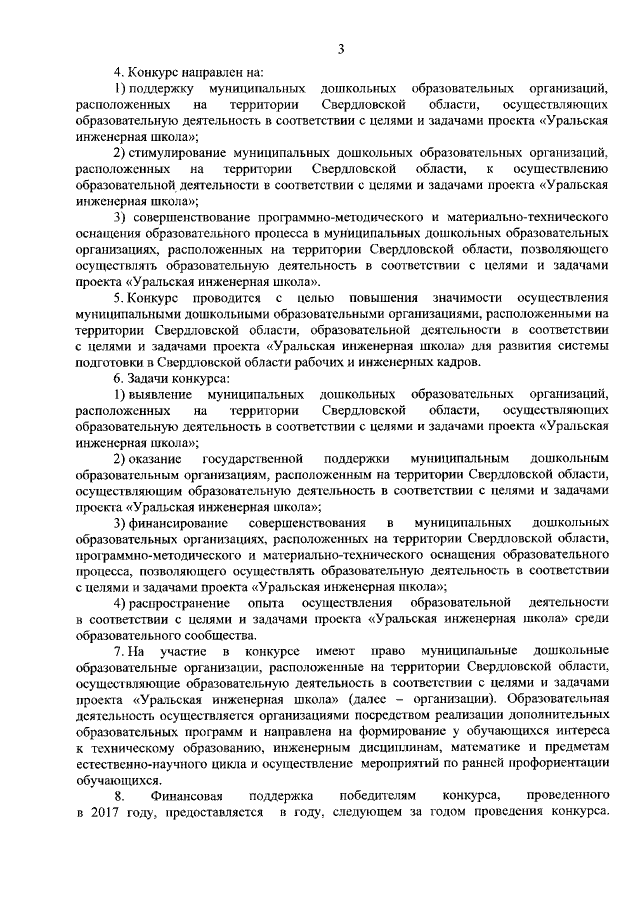 3

4. Конкурс направлен на:

1) поддержку муниципальных дошкольных образовательных организаций, расположенных на территории Свердловской области, осуществляющих образовательную деятельность в соответствии с целями и задачами проекта «Уральская инженерная школа»;

2) стимулирование муниципальных дошкольных образовательных организаций, расположенных на территории Свердловской области, к осуществлению образовательной деятельности в соответствии с целями и задачами проекта «Уральская инженерная школа»;

3) совершенствование программно-методического и материально-технического оснащения образовательного процесса в муниципальных дошкольных образовательных организациях, расположенных на территории Свердловской области, позволяющего осуществлять образовательную деятельность в соответствии с целями и задачами проекта «Уральская инженерная школа».

5. Конкурс проводится с целью повышения значимости осуществления муниципальными дошкольными образовательными организациями, расположенными на территории Свердловской области, образовательной деятельности в соответствии с целями и задачами проекта «Уральская инженерная школа» для развития системы подготовки в Свердловской области рабочих и инженерных кадров.

6. Задачи конкурса:

1) выявление муниципальных дошкольных образовательных организаций, расположенных на территории Свердловской области, осуществляющих образовательную деятельность в соответствии с целями и задачами проекта «Уральская инженерная школа»;

2) оказание государственной поддержки муниципальным дошкольным образовательным организациям, расположенным на территории Свердловской области, осуществляющим образовательную деятельность в соответствии с целями и задачами проекта «Уральская инженерная школа»;

3) финансирование совершенствования в муниципальных дошкольных образовательных организациях, расположенных на территории Свердловской области, программно-методического и материально-технического оснащения образовательного процесса, позволяющего осуществлять образовательную деятельность в соответствии с целями и задачами проекта «Уральская инженерная школа»;

4) распространение опыта осуществления образовательной деятельности в соответствии с целями и задачами проекта «Уральская инженерная школа» среди образовательного сообщества.

7. На участие в конкурсе имеют право муниципальные дошкольные образовательные организации, расположенные на территории Свердловской области, осуществляющие образовательную деятельность в соответствии с целями и задачами проекта «Уральская инженерная школа» (далее – организации). Образовательная деятельность осуществляется организациями посредством реализации дополнительных образовательных программ и направлена на формирование у обучающихся интереса к техническому образованию, инженерным дисциплинам, математике и предметам естественно-научного цикла и осуществление мероприятий по ранней профориентации обучающихся.

8. Финансовая поддержка победителям конкурса, проведенного в 2017 году, предоставляется в году, следующем за годом проведения конкурса.